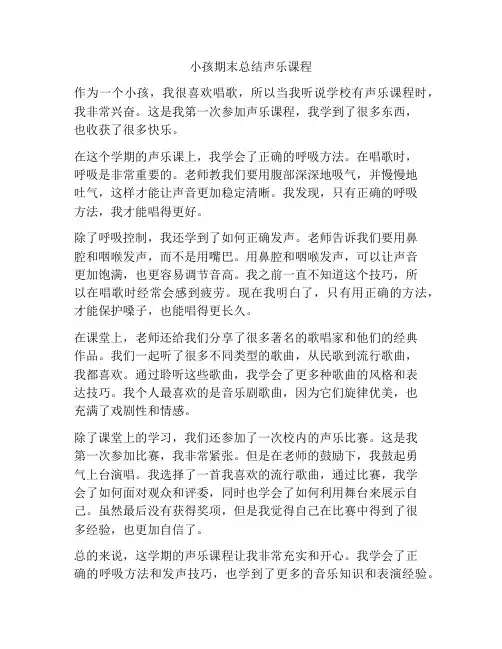 小孩期末总结声乐课程

作为一个小孩，我很喜欢唱歌，所以当我听说学校有声乐课程时，我非常兴奋。这是我第一次参加声乐课程，我学到了很多东西，也收获了很多快乐。

在这个学期的声乐课上，我学会了正确的呼吸方法。在唱歌时，呼吸是非常重要的。老师教我们要用腹部深深地吸气，并慢慢地吐气，这样才能让声音更加稳定清晰。我发现，只有正确的呼吸方法，我才能唱得更好。

除了呼吸控制，我还学到了如何正确发声。老师告诉我们要用鼻腔和咽喉发声，而不是用嘴巴。用鼻腔和咽喉发声，可以让声音更加饱满，也更容易调节音高。我之前一直不知道这个技巧，所以在唱歌时经常会感到疲劳。现在我明白了，只有用正确的方法，才能保护嗓子，也能唱得更长久。

在课堂上，老师还给我们分享了很多著名的歌唱家和他们的经典作品。我们一起听了很多不同类型的歌曲，从民歌到流行歌曲，我都喜欢。通过聆听这些歌曲，我学会了更多种歌曲的风格和表达技巧。我个人最喜欢的是音乐剧歌曲，因为它们旋律优美，也充满了戏剧性和情感。

除了课堂上的学习，我们还参加了一次校内的声乐比赛。这是我第一次参加比赛，我非常紧张。但是在老师的鼓励下，我鼓起勇气上台演唱。我选择了一首我喜欢的流行歌曲，通过比赛，我学会了如何面对观众和评委，同时也学会了如何利用舞台来展示自己。虽然最后没有获得奖项，但是我觉得自己在比赛中得到了很多经验，也更加自信了。

总的来说，这学期的声乐课程让我非常充实和开心。我学会了正确的呼吸方法和发声技巧，也学到了更多的音乐知识和表演经验。